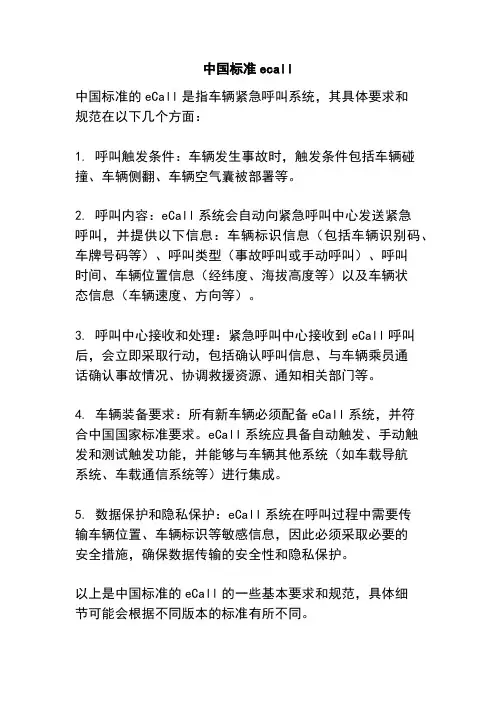 中国标准 ecall

中国标准的 eCall 是指车辆紧急呼叫系统，其具体要求和规范在以下几个方面：

1. 呼叫触发条件：车辆发生事故时，触发条件包括车辆碰撞、车辆侧翻、车辆空气囊被部署等。

2. 呼叫内容：eCall 系统会自动向紧急呼叫中心发送紧急呼叫，并提供以下信息：车辆标识信息（包括车辆识别码、车牌号码等）、呼叫类型（事故呼叫或手动呼叫）、呼叫时间、车辆位置信息（经纬度、海拔高度等）以及车辆状态信息（车辆速度、方向等）。

3. 呼叫中心接收和处理：紧急呼叫中心接收到 eCall 呼叫后，会立即采取行动，包括确认呼叫信息、与车辆乘员通话确认事故情况、协调救援资源、通知相关部门等。

4. 车辆装备要求：所有新车辆必须配备 eCall 系统，并符合中国国家标准要求。eCall 系统应具备自动触发、手动触发和测试触发功能，并能够与车辆其他系统（如车载导航系统、车载通信系统等）进行集成。

5. 数据保护和隐私保护：eCall 系统在呼叫过程中需要传输车辆位置、车辆标识等敏感信息，因此必须采取必要的安全措施，确保数据传输的安全性和隐私保护。

以上是中国标准的 eCall 的一些基本要求和规范，具体细节可能会根据不同版本的标准有所不同。